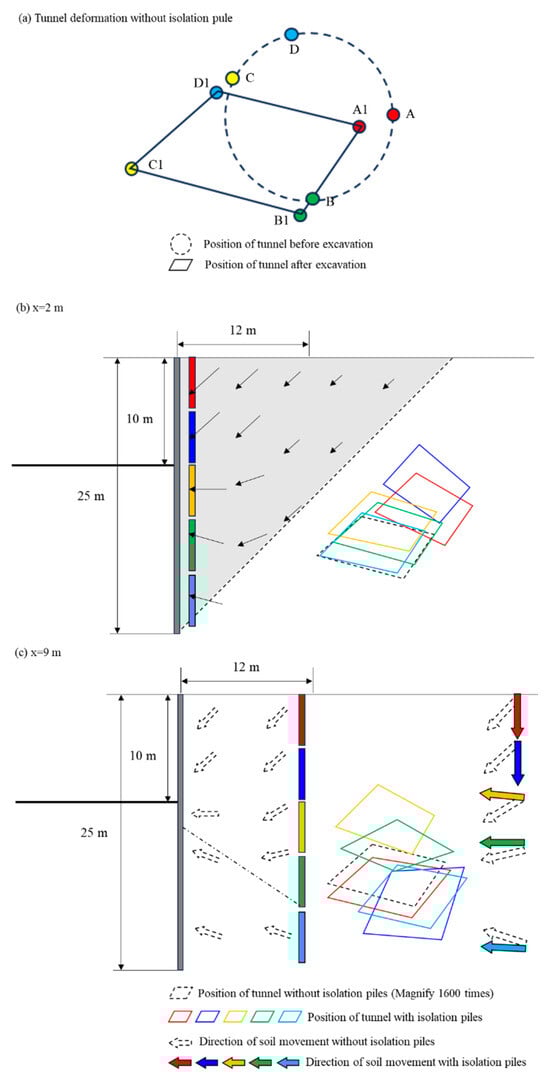 (a) Tunnel deformation without isolation pule

D
C
D1
A1
A
C1
B
B1

Position of tunnel before excavation
Position of tunnel after excavation

(b) x=2 m

12 m
10 m
25 m

(c) x=9 m

12 m
10 m
25 m

Position of tunnel without isolation piles (Magnify 1600 times)
Position of tunnel with isolation piles
Direction of soil movement without isolation piles
Direction of soil movement with isolation piles